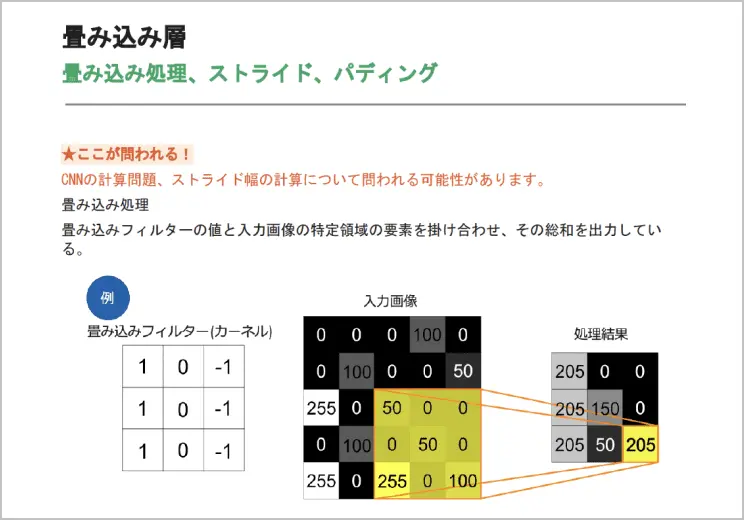 畳み込み層

畳み込み処理、ストライド、パディング

★ここが問われる！

CNNの計算問題、ストライド幅の計算について問われる可能性があります。

畳み込み処理

畳み込みフィルターの値と入力画像の特定領域の要素を掛け合わせ、その総和を出力している。

例

畳み込みフィルター(カーネル)

| 1 | 0 | -1 |
|---|---|---|
| 1 | 0 | -1 |
| 1 | 0 | -1 |

入力画像

| 0 | 0 | 0 | 100 | 0 |
|---|---|---|---|---|
| 0 | 100 | 0 | 0 | 50 |
| 255 | 0 | 50 | 0 | 0 |
| 0 | 100 | 0 | 50 | 0 |
| 255 | 0 | 255 | 0 | 100 |

処理結果

| 205 | 0 | 0 |
|---|---|---|
| 205 | 150 | 0 |
| 205 | 50 | 205 |